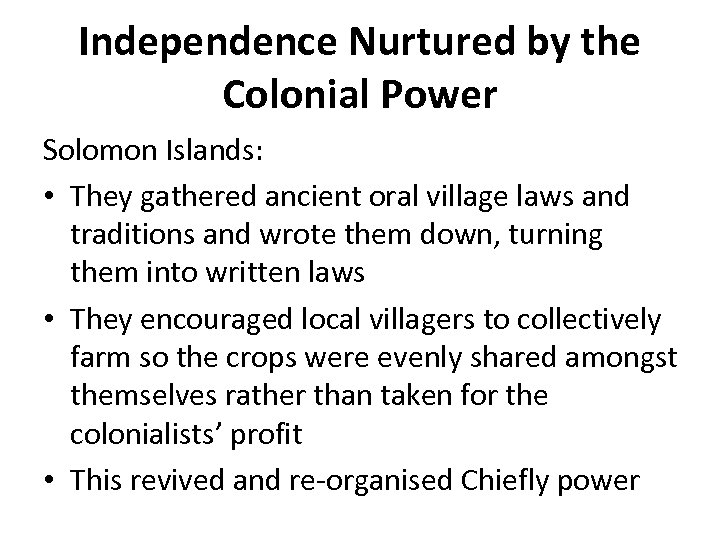 Independence Nurtured by the Colonial Power

Solomon Islands:

• They gathered ancient oral village laws and traditions and wrote them down, turning them into written laws

• They encouraged local villagers to collectively farm so the crops were evenly shared amongst themselves rather than taken for the colonialists’ profit

• This revived and re-organised Chiefly power